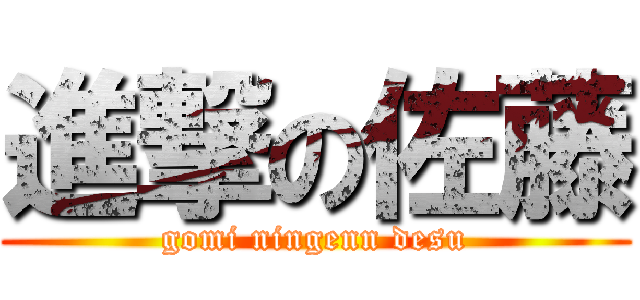 進撃の佐藤

gomi ningenn desu